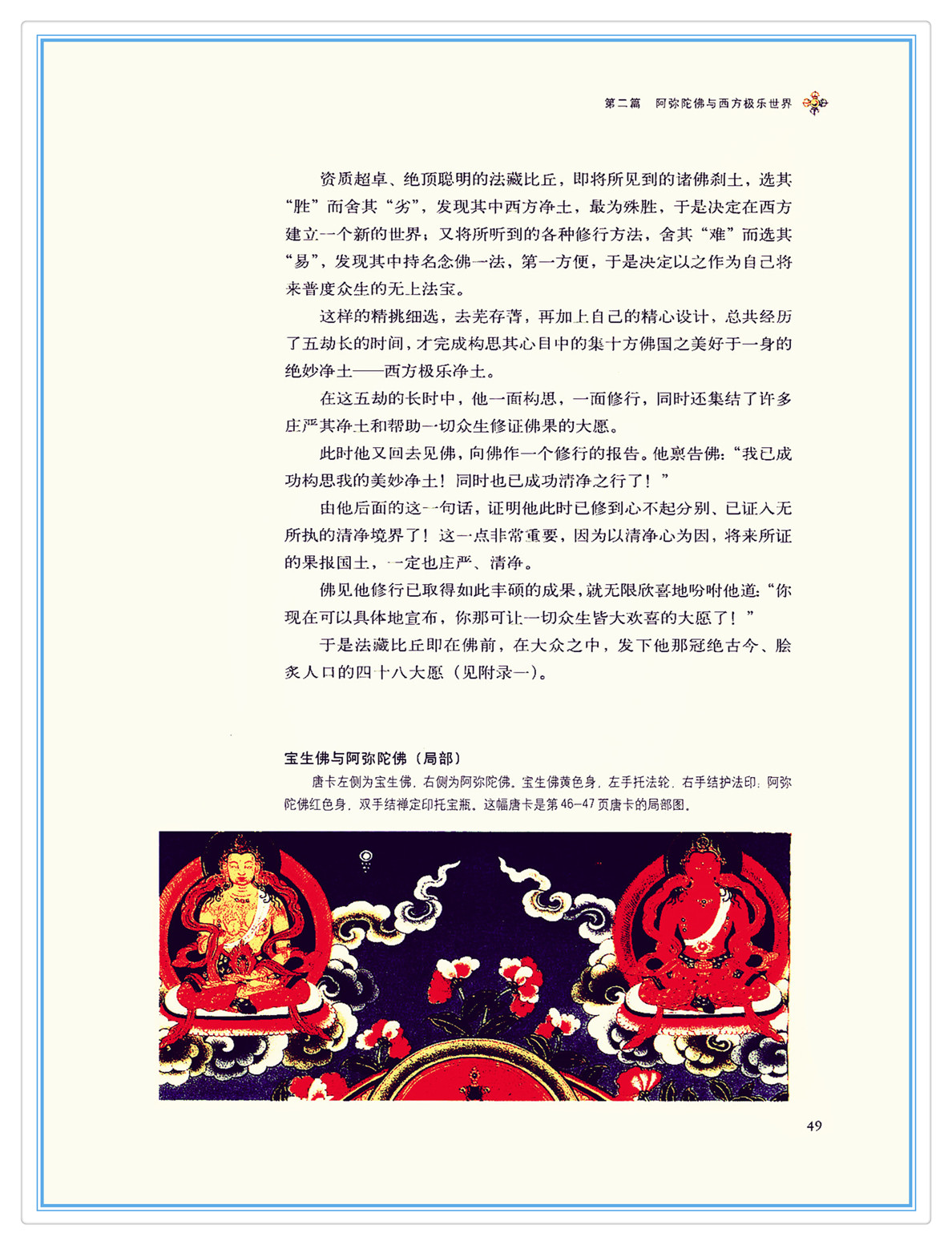 第二篇 阿弥陀佛与西方极乐世界

资质超卓、绝顶聪明的法藏比丘，即将所见到的诸佛刹土，选其“胜”而舍其“劣”，发现其中西方净土，最为殊胜，于是决定在西方建立一个新的世界；又将所听到的各种修行方法，舍其“难”而选其“易”，发现其中持名念佛一法，第一方便，于是决定以之作为自己将来普度众生的无上法宝。

这样的精挑细选，去芜存菁，再加上自己的精心设计，总共经历了五劫长的时间，才完成构思其心目中的集十方佛国之美好于一身的绝妙净土——西方极乐净土。

在这五劫的长时中，他一面构思，一面修行，同时还集结了许多庄严其净土和帮助一切众生修证佛果的大愿。

此时他又回去见佛，向佛作一个修行的报告。他禀告佛：“我已成功构思我的美妙净土！同时也已成功清净之行了！”

由他后面的这一句话，证明他此时已修到心不起分别、已证入无所执的清净境界了！这一点非常重要，因为以清净心为因，将来所证的果报国土，一定也庄严、清净。

佛见他修行已取得如此丰硕的成果，就无限欣喜地吩咐他道：“你现在可以具体地宣布，你那可让一切众生皆大欢喜的大愿了！”

于是法藏比丘即在佛前，在大众之中，发下他那冠绝古今、脍炙人口的四十八大愿（见附录一）。

宝生佛与阿弥陀佛（局部）

唐卡左侧为宝生佛，右侧为阿弥陀佛。宝生佛黄色身，左手托法轮，右手结护法印；阿弥陀佛红色身，双手结禅定印托宝瓶。这幅唐卡是第46—47页唐卡的局部图。

49